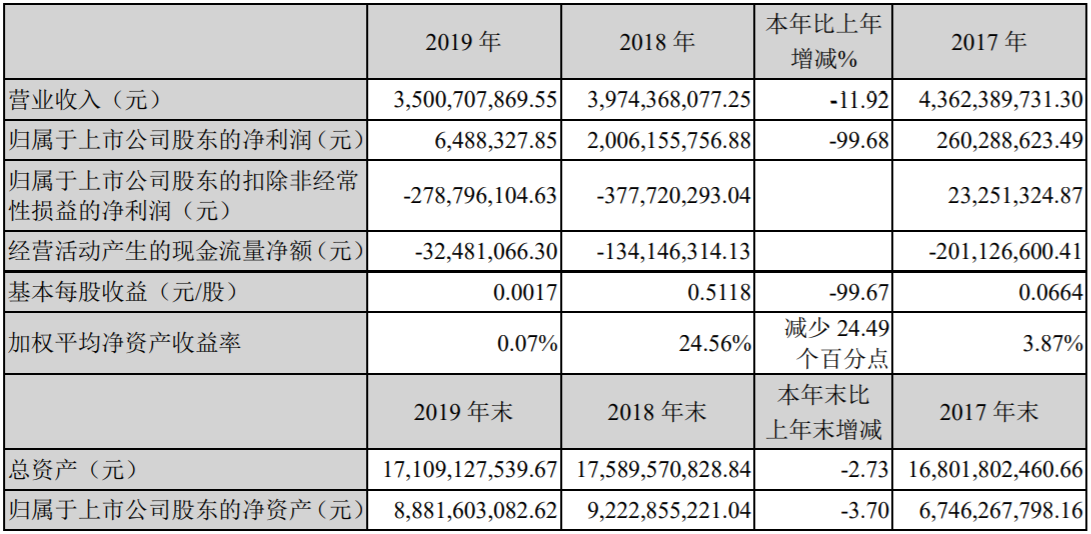 |  | 2019 年 | 2018 年 | 本年比上年增减% | 2017 年 |
|---|---|---|---|---|
| 营业收入（元） | 3,500,707,869.55 | 3,974,368,077.25 | -11.92 | 4,362,389,731.30 |
| 归属于上市公司股东的净利润（元） | 6,488,327.85 | 2,006,155,756.88 | -99.68 | 260,288,623.49 |
| 归属于上市公司股东的扣除非经常性损益的净利润（元） | -278,796,104.63 | -377,720,293.04 |  | 23,251,324.87 |
| 经营活动产生的现金流量净额（元） | -32,481,066.30 | -134,146,314.13 |  | -201,126,600.41 |
| 基本每股收益（元/股） | 0.0017 | 0.5118 | -99.67 | 0.0664 |
| 加权平均净资产收益率 | 0.07% | 24.56% | 减少 24.49 个百分点 | 3.87% |
|  | 2019 年末 | 2018 年末 | 本年末比上年末增减 | 2017 年末 |
| 总资产（元） | 17,109,127,539.67 | 17,589,570,828.84 | -2.73 | 16,801,802,460.66 |
| 归属于上市公司股东的净资产（元） | 8,881,603,082.62 | 9,222,855,221.04 | -3.70 | 6,746,267,798.16 |